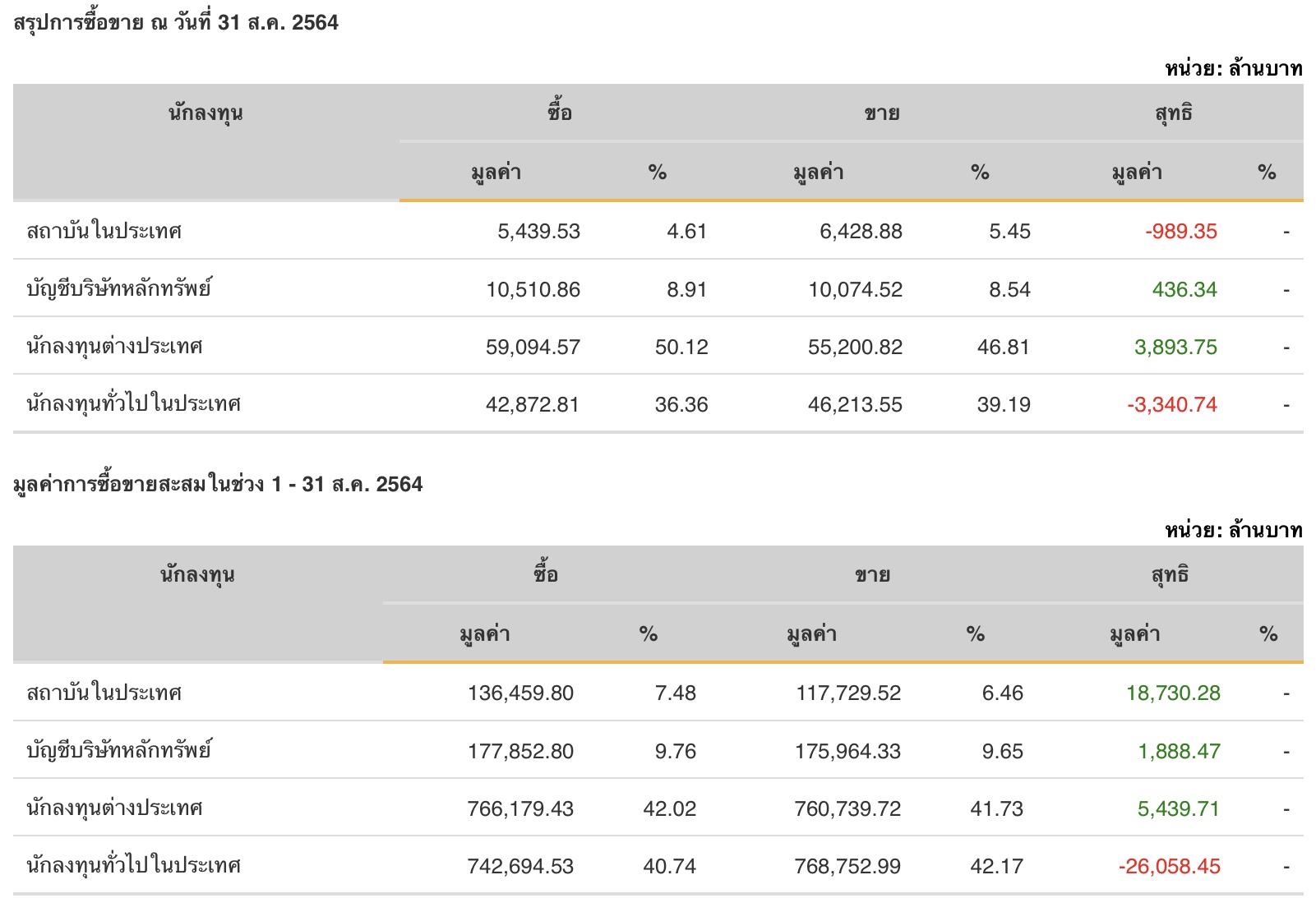 สรุปการซื้อขาย ณ วันที่ 31 ส.ค. 2564

หน่วย: ล้านบาท

| นักลงทุน | ซื้อ มูลค่า | ซื้อ % | ขาย มูลค่า | ขาย % | สุทธิ มูลค่า | สุทธิ % |
|---|---|---|---|---|---|---|
| สถาบันในประเทศ | 5,439.53 | 4.61 | 6,428.88 | 5.45 | -989.35 | - |
| บัญชีบริษัทหลักทรัพย์ | 10,510.86 | 8.91 | 10,074.52 | 8.54 | 436.34 | - |
| นักลงทุนต่างประเทศ | 59,094.57 | 50.12 | 55,200.82 | 46.81 | 3,893.75 | - |
| นักลงทุนทั่วไปในประเทศ | 42,872.81 | 36.36 | 46,213.55 | 39.19 | -3,340.74 | - |

มูลค่าการซื้อขายสะสมในช่วง 1 - 31 ส.ค. 2564

หน่วย: ล้านบาท

| นักลงทุน | ซื้อ มูลค่า | ซื้อ % | ขาย มูลค่า | ขาย % | สุทธิ มูลค่า | สุทธิ % |
|---|---|---|---|---|---|---|
| สถาบันในประเทศ | 136,459.80 | 7.48 | 117,729.52 | 6.46 | 18,730.28 | - |
| บัญชีบริษัทหลักทรัพย์ | 177,852.80 | 9.76 | 175,964.33 | 9.65 | 1,888.47 | - |
| นักลงทุนต่างประเทศ | 766,179.43 | 42.02 | 760,739.72 | 41.73 | 5,439.71 | - |
| นักลงทุนทั่วไปในประเทศ | 742,694.53 | 40.74 | 768,752.99 | 42.17 | -26,058.45 | - |